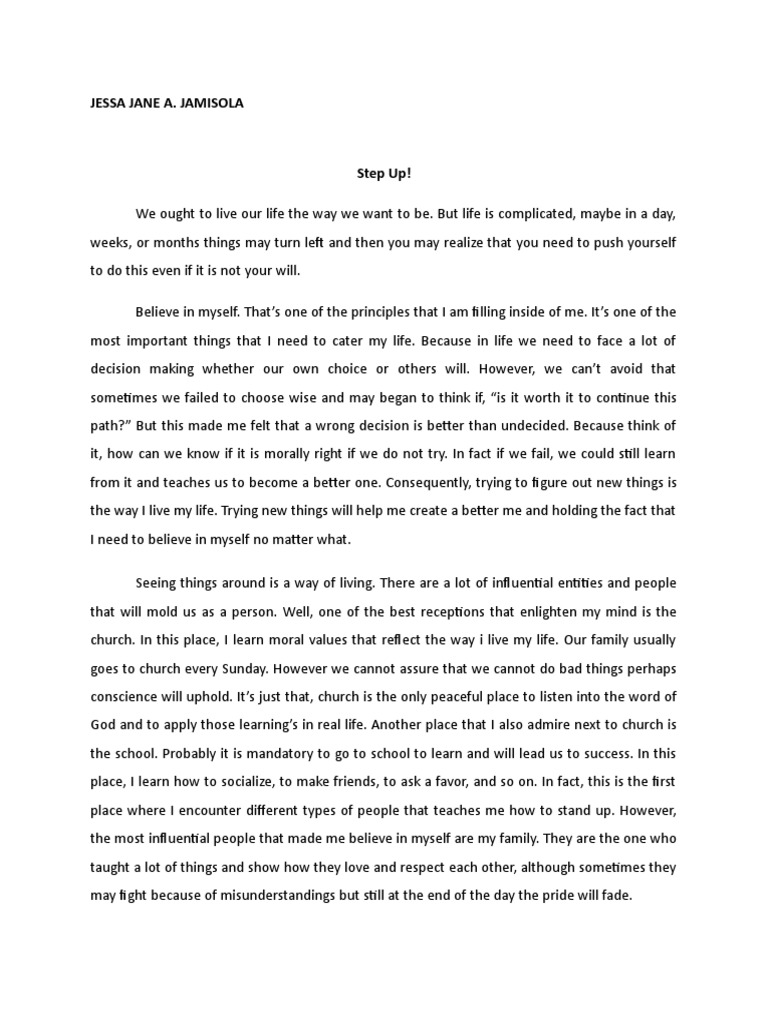 JESSA JANE A. JAMISOLA

Step Up!

We ought to live our life the way we want to be. But life is complicated, maybe in a day, weeks, or months things may turn left and then you may realize that you need to push yourself to do this even if it is not your will.

Believe in myself. That's one of the principles that I am filling inside of me. It's one of the most important things that I need to cater my life. Because in life we need to face a lot of decision making whether our own choice or others will. However, we can't avoid that sometimes we failed to choose wise and may began to think if, "is it worth it to continue this path?" But this made me felt that a wrong decision is better than undecided. Because think of it, how can we know if it is morally right if we do not try. In fact if we fail, we could still learn from it and teaches us to become a better one. Consequently, trying to figure out new things is the way I live my life. Trying new things will help me create a better me and holding the fact that I need to believe in myself no matter what.

Seeing things around is a way of living. There are a lot of influential entities and people that will mold us as a person. Well, one of the best receptions that enlighten my mind is the church. In this place, I learn moral values that reflect the way i live my life. Our family usually goes to church every Sunday. However we cannot assure that we cannot do bad things perhaps conscience will uphold. It's just that, church is the only peaceful place to listen into the word of God and to apply those learning's in real life. Another place that I also admire next to church is the school. Probably it is mandatory to go to school to learn and will lead us to success. In this place, I learn how to socialize, to make friends, to ask a favor, and so on. In fact, this is the first place where I encounter different types of people that teaches me how to stand up. However, the most influential people that made me believe in myself are my family. They are the one who taught a lot of things and show how they love and respect each other, although sometimes they may fight because of misunderstandings but still at the end of the day the pride will fade.